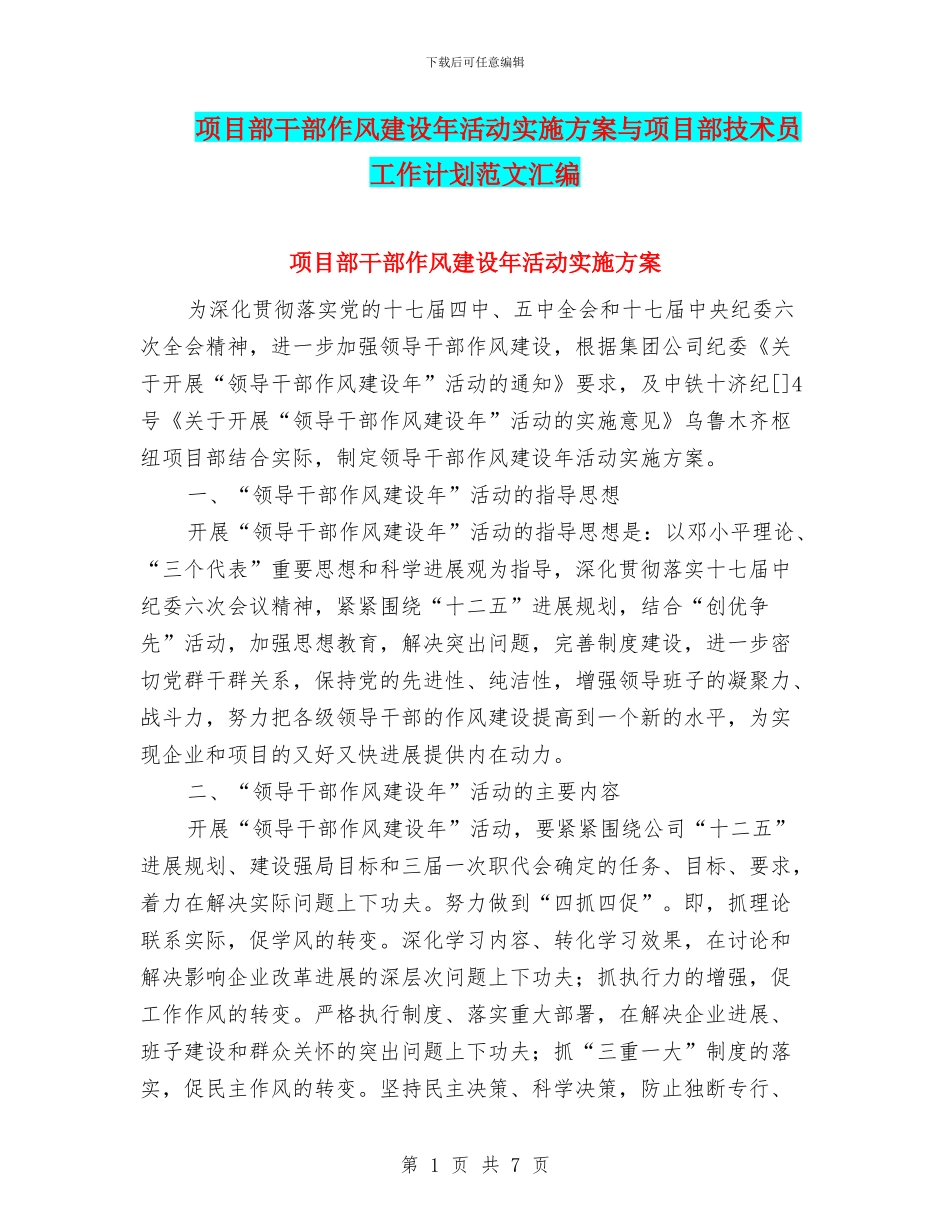 下载后可任意编辑

项目部干部作风建设年活动实施方案与项目部技术员工作计划范文汇编

项目部干部作风建设年活动实施方案

为深化贯彻落实党的十七届四中、五中全会和十七届中央纪委六次全会精神，进一步加强领导干部作风建设，根据集团公司纪委《关于开展“领导干部作风建设年”活动的通知》要求，及中铁十济纪[]4号《关于开展“领导干部作风建设年”活动的实施意见》乌鲁木齐枢纽项目部结合实际，制定领导干部作风建设年活动实施方案。

一、“领导干部作风建设年”活动的指导思想

开展“领导干部作风建设年”活动的指导思想是：以邓小平理论、“三个代表”重要思想和科学进展观为指导，深化贯彻落实十七届中纪委六次会议精神，紧紧围绕“十二五”进展规划，结合“创优争先”活动，加强思想教育，解决突出问题，完善制度建设，进一步密切党群干群关系，保持党的先进性、纯洁性，增强领导班子的凝聚力、战斗力，努力把各级领导干部的作风建设提高到一个新的水平，为实现企业和项目的又好又快进展提供内在动力。

二、“领导干部作风建设年”活动的主要内容

开展“领导干部作风建设年”活动，要紧紧围绕公司“十二五”进展规划、建设强局目标和三届一次职代会确定的任务、目标、要求，着力在解决实际问题上下功夫。努力做到“四抓四促”。即，抓理论联系实际，促学风的转变。深化学习内容、转化学习效果，在讨论和解决影响企业改革进展的深层次问题上下功夫；抓执行力的增强，促工作作风的转变。严格执行制度、落实重大部署，在解决企业进展、班子建设和群众关怀的突出问题上下功夫；抓“三重一大”制度的落实，促民主作风的转变。坚持民主决策、科学决策，防止独断专行、

第 1 页 共 7 页